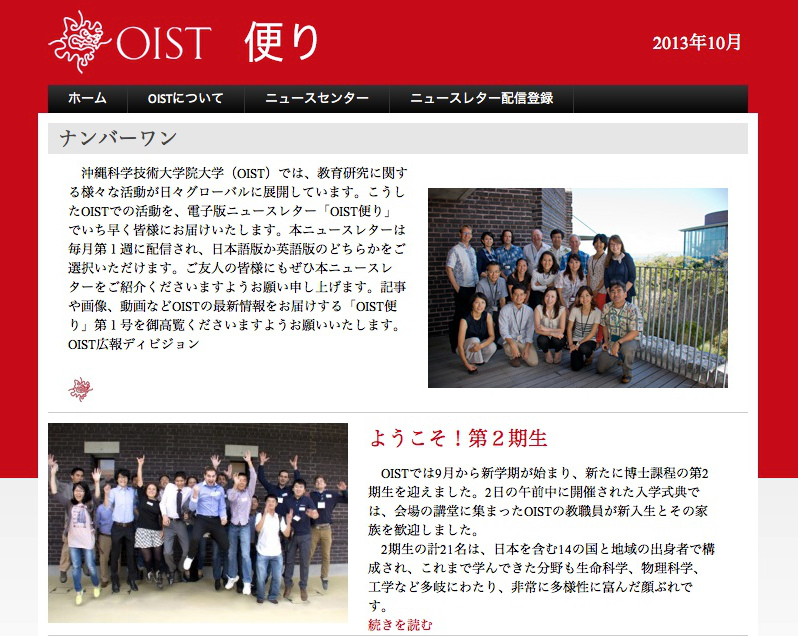 OIST 便り

2013年10月

ホーム　OISTについて　ニュースセンター　ニュースレター配信登録

ナンバーワン

沖縄科学技術大学院大学（OIST）では、教育研究に関する様々な活動が日々グローバルに展開しています。こうしたOISTでの活動を、電子版ニュースレター「OIST便り」でいち早く皆様にお届けいたします。本ニュースレターは毎月第１週に配信され、日本語版か英語版のどちらかをご選択いただけます。ご友人の皆様にもぜひ本ニュースレターをご紹介くださいますようお願い申し上げます。記事や画像、動画などOISTの最新情報をお届けする「OIST便り」第１号を御高覧くださいますようお願いいたします。
OIST広報ディビジョン

ようこそ！第２期生

OISTでは9月から新学期が始まり、新たに博士課程の第2期生を迎えました。2日の午前中に開催された入学式典では、会場の講堂に集まったOISTの教職員が新入生とその家族を歓迎しました。
2期生の計21名は、日本を含む14の国と地域の出身者で構成され、これまで学んできた分野も生命科学、物理科学、工学など多岐にわたり、非常に多様性に富んだ顔ぶれです。
続きを読む